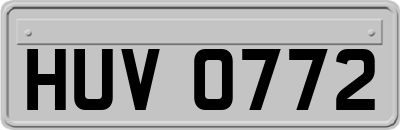 HUV 0772